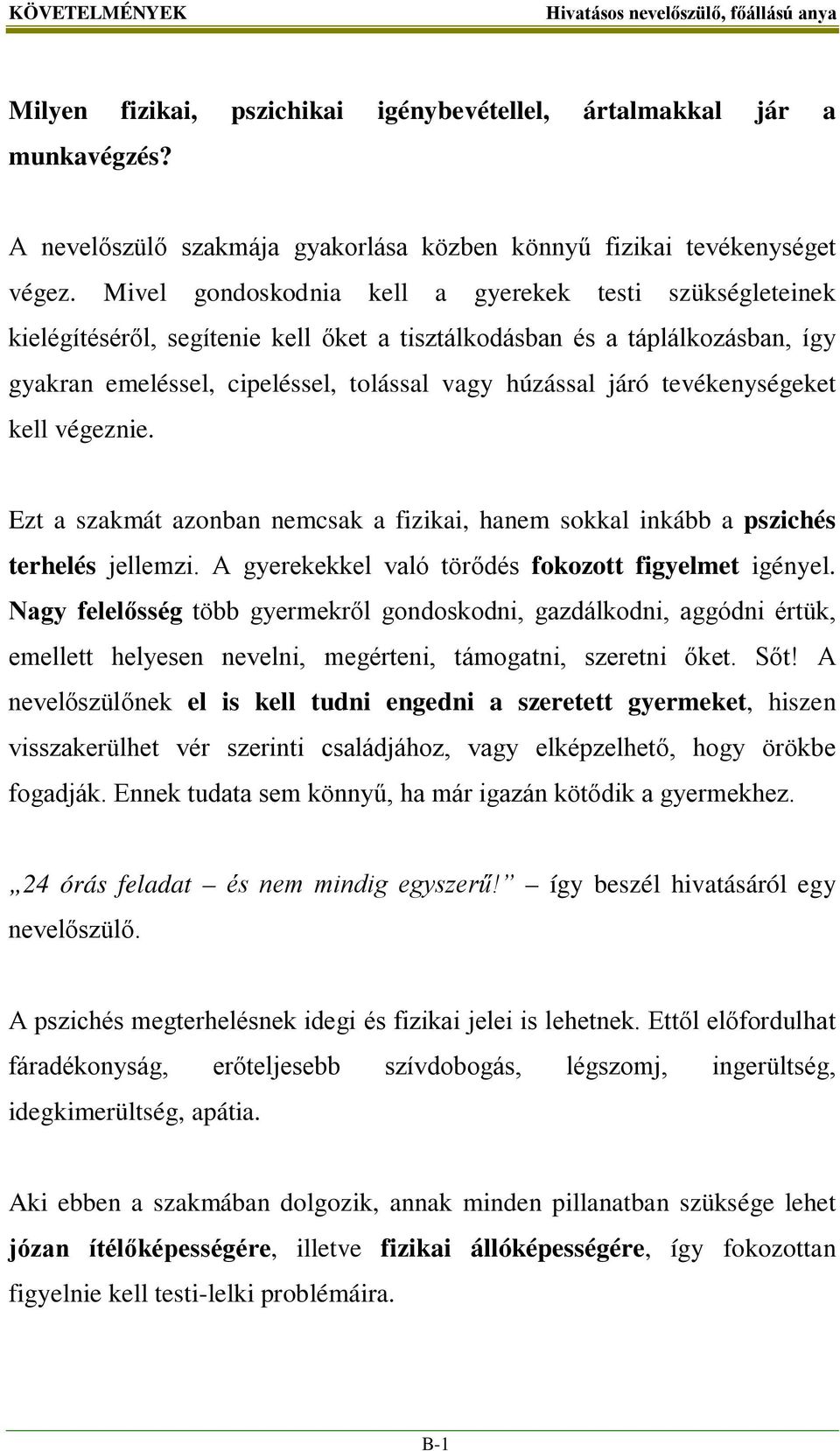 KÖVETELMÉNYEK Hivatásos nevelőszülő, főállású anya

Milyen fizikai, pszichikai igénybevétellel, ártalmakkal jár a munkavégzés?

A nevelőszülő szakmája gyakorlása közben könnyű fizikai tevékenységet végez. Mivel gondoskodnia kell a gyerekek testi szükségleteinek kielégítéséről, segítenie kell őket a tisztálkodásban és a táplálkozásban, így gyakran emeléssel, cipeléssel, tolással vagy húzással járó tevékenységeket kell végeznie.

Ezt a szakmát azonban nemcsak a fizikai, hanem sokkal inkább a pszichés terhelés jellemzi. A gyerekekkel való törődés fokozott figyelmet igényel. Nagy felelősség több gyermekről gondoskodni, gazdálkodni, aggódni értük, emellett helyesen nevelni, megérteni, támogatni, szeretni őket. Sőt! A nevelőszülőnek el is kell tudni engedni a szeretett gyermeket, hiszen visszakerülhet vér szerinti családjához, vagy elképzelhető, hogy örökbe fogadják. Ennek tudata sem könnyű, ha már igazán kötődik a gyermekhez.

„24 órás feladat – és nem mindig egyszerű!” – így beszél hivatásáról egy nevelőszülő.

A pszichés megterhelésnek idegi és fizikai jelei is lehetnek. Ettől előfordulhat fáradékonyság, erőteljesebb szívdobogás, légszomj, ingerültség, idegkimerültség, apátia.

Aki ebben a szakmában dolgozik, annak minden pillanatban szüksége lehet józan ítélőképességére, illetve fizikai állóképességére, így fokozottan figyelnie kell testi-lelki problémáira.

B-1